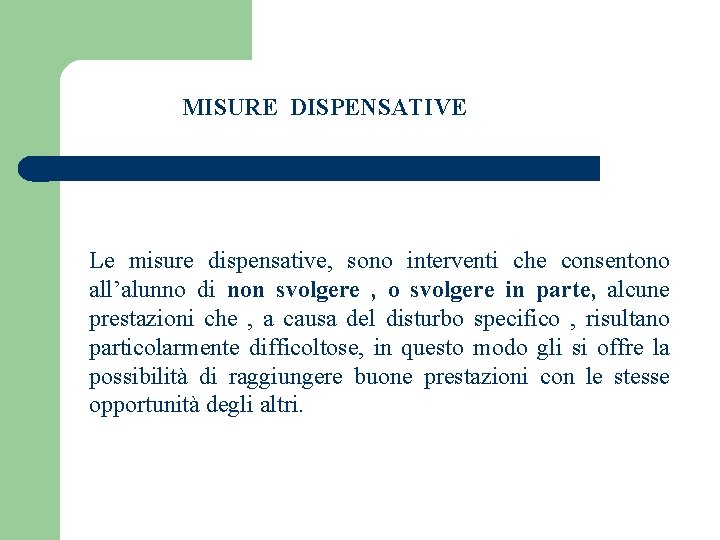 MISURE DISPENSATIVE

Le misure dispensative, sono interventi che consentono all’alunno di non svolgere , o svolgere in parte, alcune prestazioni che , a causa del disturbo specifico , risultano particolarmente difficoltose, in questo modo gli si offre la possibilità di raggiungere buone prestazioni con le stesse opportunità degli altri.